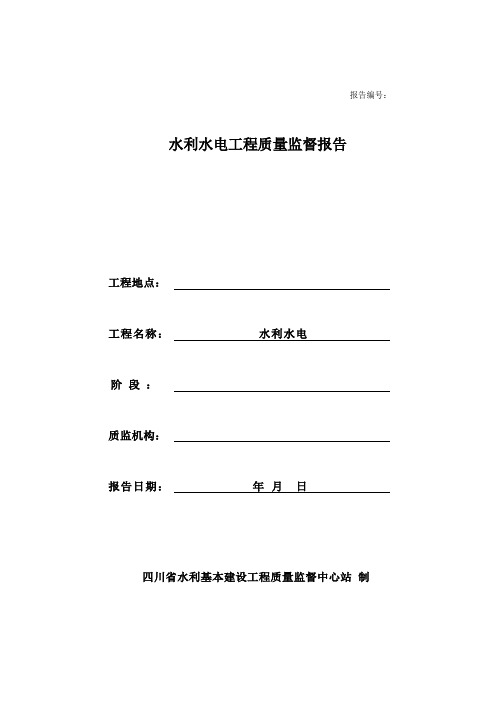 报告编号：

水利水电工程质量监督报告

工程地点：

工程名称：　水利水电

阶 段 ：

质监机构：

报告日期：　年 月 日

四川省水利基本建设工程质量监督中心站 制